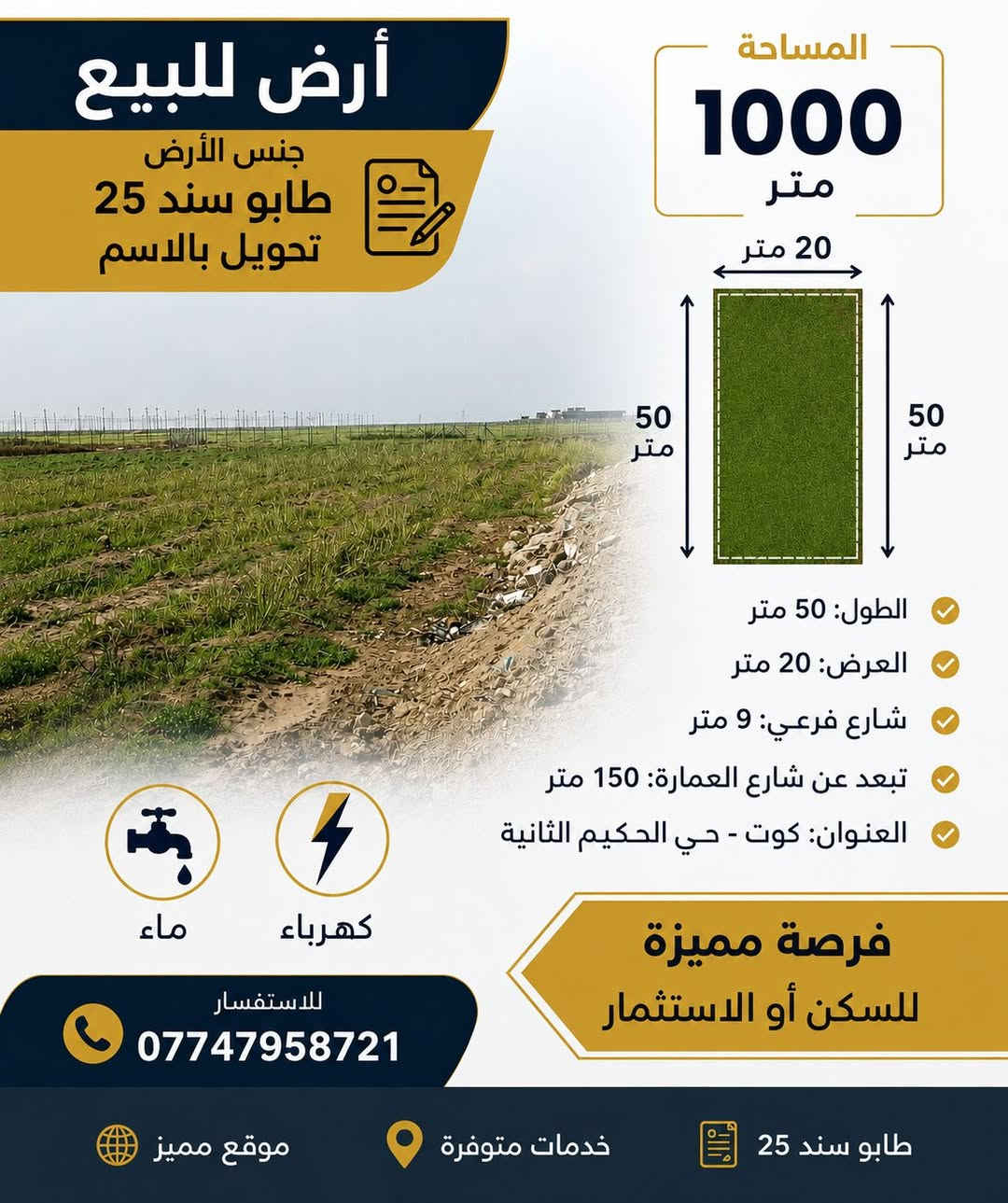 أرض للبيع

جنس الأرض
طابو سند 25
تحويل بالاسم

المساحة
1000
متر

20 متر

50 متر

50 متر

الطول: 50 متر
العرض: 20 متر
شارع فرعي: 9 متر
تبعد عن شارع العمارة: 150 متر
العنوان: كوت - حي الحكيم الثانية

كهرباء
ماء

فرصة مميزة
للسكن أو الاستثمار

للاستفسار
07747958721

طابو سند 25
خدمات متوفرة
موقع مميز